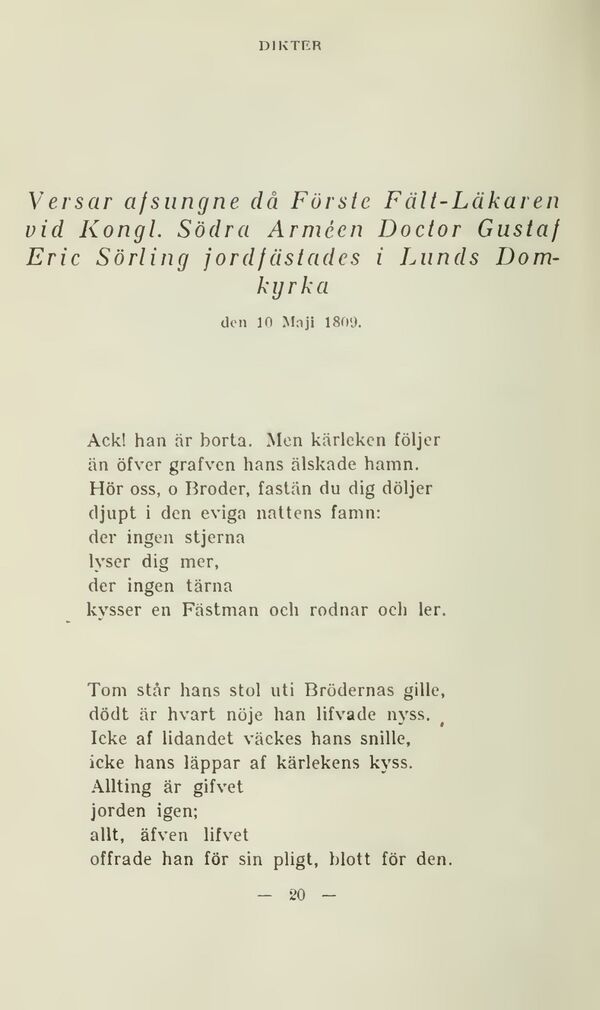 DIKTER

Versar afsungne då Förste Fält-Läkaren vid Kongl. Södra Arméen Doctor Gustaf Eric Sörling jordfästades i Lunds Domkyrka

den 10 Maji 1809.

Ack! han är borta. Men kärleken följer
än öfver grafven hans älskade hamn.
Hör oss, o Broder, fastän du dig döljer
djupt i den eviga nattens famn:
der ingen stjerna
lyser dig mer,
der ingen tärna
kysser en Fästman och rodnar och ler.

Tom står hans stol uti Brödernas gille,
dödt är hvart nöje han lifvade nyss.
Icke af lidandet väckes hans snille,
icke hans läppar af kärlekens kyss.
Allting är gifvet
jorden igen;
allt, äfven lifvet
offrade han för sin pligt, blott för den.

— 20 —